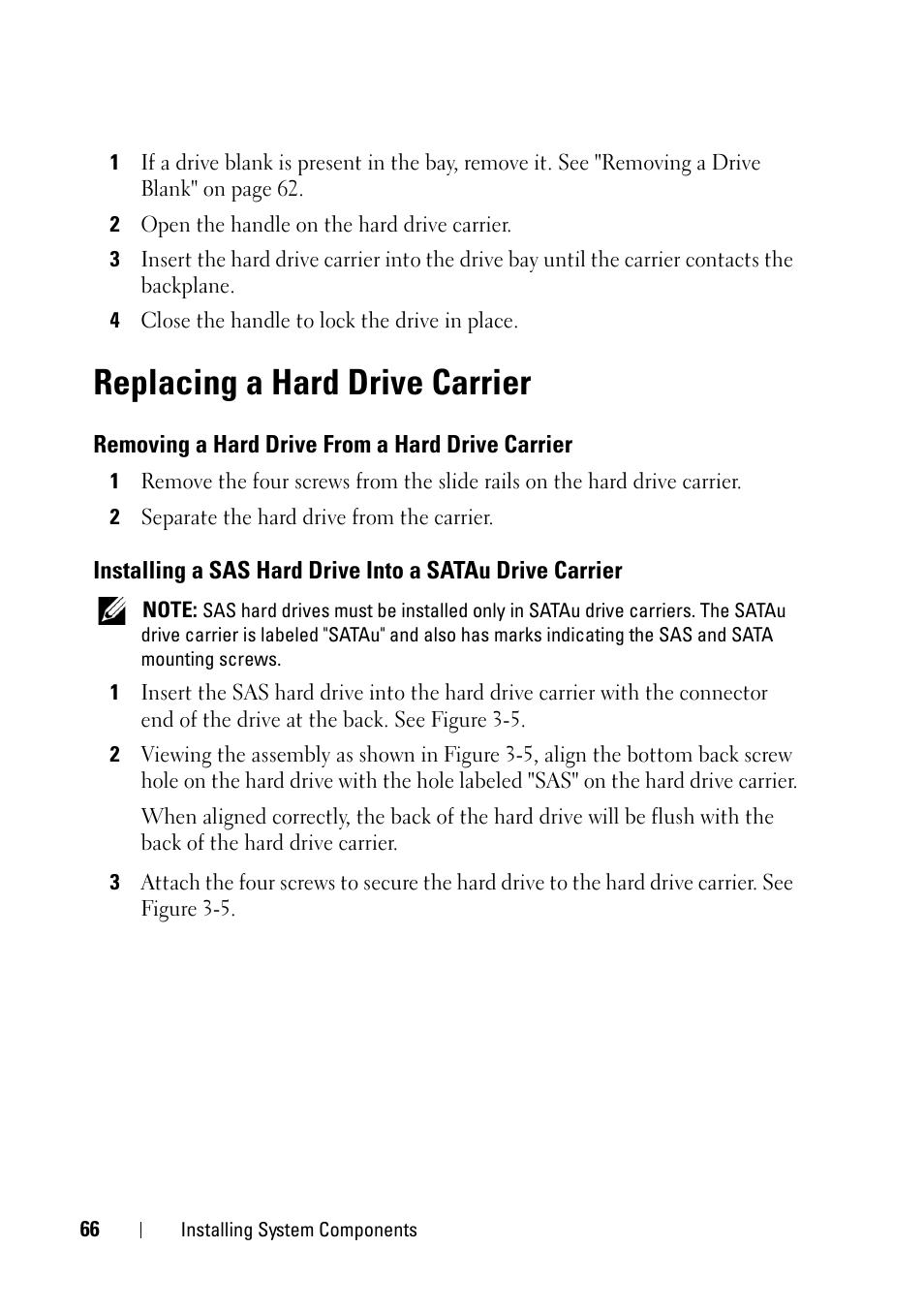 1 If a drive blank is present in the bay, remove it. See "Removing a Drive Blank" on page 62.

2 Open the handle on the hard drive carrier.

3 Insert the hard drive carrier into the drive bay until the carrier contacts the backplane.

4 Close the handle to lock the drive in place.

Replacing a Hard Drive Carrier

Removing a Hard Drive From a Hard Drive Carrier

1 Remove the four screws from the slide rails on the hard drive carrier.

2 Separate the hard drive from the carrier.

Installing a SAS Hard Drive Into a SATAu Drive Carrier

NOTE: SAS hard drives must be installed only in SATAu drive carriers. The SATAu drive carrier is labeled "SATAu" and also has marks indicating the SAS and SATA mounting screws.

1 Insert the SAS hard drive into the hard drive carrier with the connector end of the drive at the back. See Figure 3-5.

2 Viewing the assembly as shown in Figure 3-5, align the bottom back screw hole on the hard drive with the hole labeled "SAS" on the hard drive carrier.

When aligned correctly, the back of the hard drive will be flush with the back of the hard drive carrier.

3 Attach the four screws to secure the hard drive to the hard drive carrier. See Figure 3-5.

66 | Installing System Components